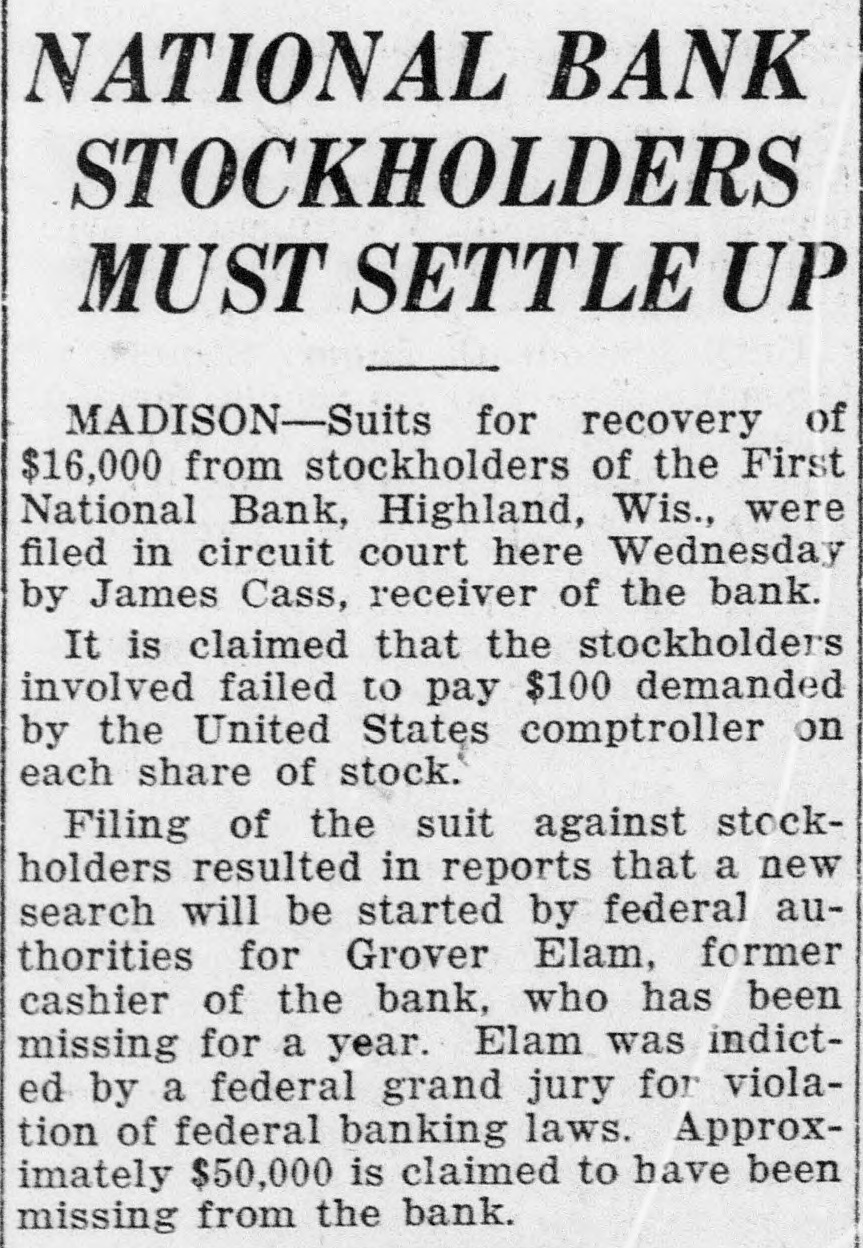 NATIONAL BANK STOCKHOLDERS MUST SETTLE UP

MADISON—Suits for recovery of $16,000 from stockholders of the First National Bank, Highland, Wis., were filed in circuit court here Wednesday by James Cass, receiver of the bank.

It is claimed that the stockholders involved failed to pay $100 demanded by the United States comptroller on each share of stock.

Filing of the suit against stockholders resulted in reports that a new search will be started by federal authorities for Grover Elam, former cashier of the bank, who has been missing for a year. Elam was indicted by a federal grand jury for violation of federal banking laws. Approximately $50,000 is claimed to have been missing from the bank.